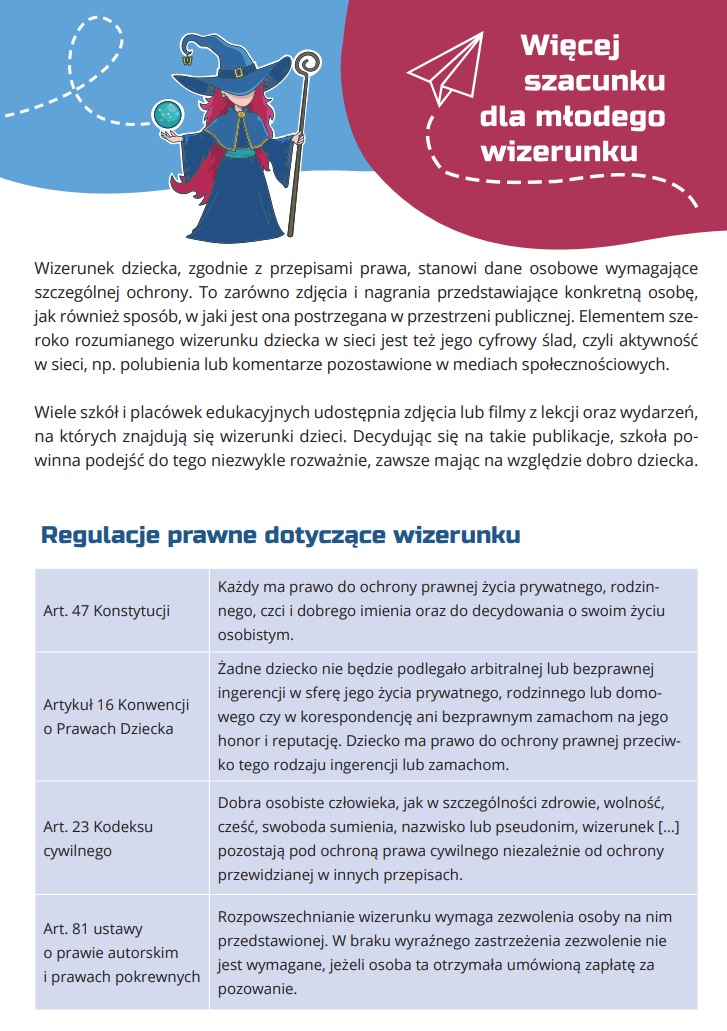 Więcej szacunku dla młodego wizerunku

Wizerunek dziecka, zgodnie z przepisami prawa, stanowi dane osobowe wymagające szczególnej ochrony. To zarówno zdjęcia i nagrania przedstawiające konkretną osobę, jak również sposób, w jaki jest ona postrzegana w przestrzeni publicznej. Elementem szeroko rozumianego wizerunku dziecka w sieci jest też jego cyfrowy ślad, czyli aktywność w sieci, np. polubienia lub komentarze pozostawione w mediach społecznościowych.

Wiele szkół i placówek edukacyjnych udostępnia zdjęcia lub filmy z lekcji oraz wydarzeń, na których znajdują się wizerunki dzieci. Decydując się na takie publikacje, szkoła powinna podejść do tego niezwykle rozważnie, zawsze mając na względzie dobro dziecka.

Regulacje prawne dotyczące wizerunku

| | |
|---|---|
| Art. 47 Konstytucji | Każdy ma prawo do ochrony prawnej życia prywatnego, rodzinnego, czci i dobrego imienia oraz do decydowania o swoim życiu osobistym. |
| Artykuł 16 Konwencji o Prawach Dziecka | Żadne dziecko nie będzie podlegało arbitralnej lub bezprawnej ingerencji w sferę jego życia prywatnego, rodzinnego lub domowego czy w korespondencję ani bezprawnym zamachom na jego honor i reputację. Dziecko ma prawo do ochrony prawnej przeciwko tego rodzaju ingerencji lub zamachom. |
| Art. 23 Kodeksu cywilnego | Dobra osobiste człowieka, jak w szczególności zdrowie, wolność, cześć, swoboda sumienia, nazwisko lub pseudonim, wizerunek [...] pozostają pod ochroną prawa cywilnego niezależnie od ochrony przewidzianej w innych przepisach. |
| Art. 81 ustawy o prawie autorskim i prawach pokrewnych | Rozpowszechnianie wizerunku wymaga zezwolenia osoby na nim przedstawionej. W braku wyraźnego zastrzeżenia zezwolenie nie jest wymagane, jeżeli osoba ta otrzymała umówioną zapłatę za pozowanie. |